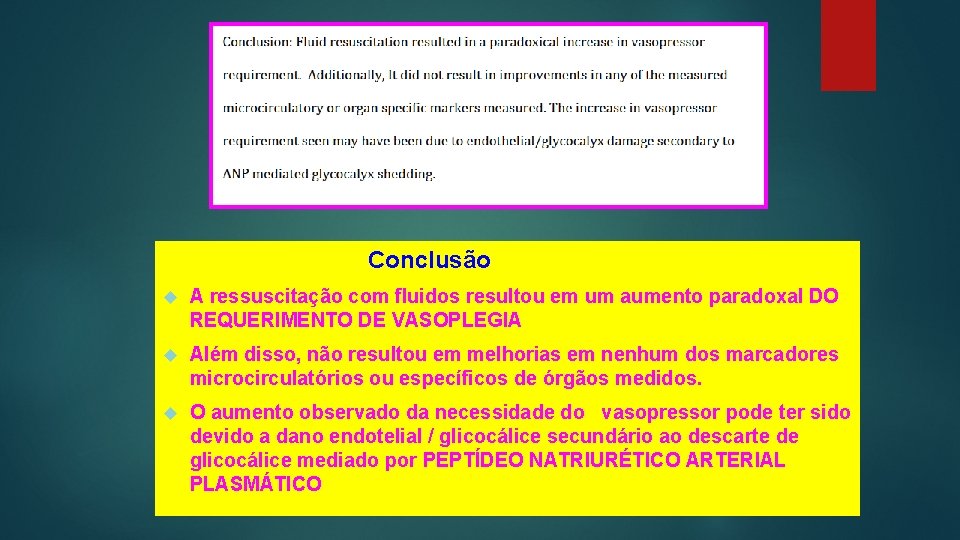 Conclusion: Fluid resuscitation resulted in a paradoxical increase in vasopressor requirement. Additionally, It did not result in improvements in any of the measured microcirculatory or organ specific markers measured. The increase in vasopressor requirement seen may have been due to endothelial/glycocalyx damage secondary to ANP mediated glycocalyx shedding.

Conclusão

A ressuscitação com fluidos resultou em um aumento paradoxal DO REQUERIMENTO DE VASOPLEGIA

Além disso, não resultou em melhorias em nenhum dos marcadores microcirculatórios ou específicos de órgãos medidos.

O aumento observado da necessidade do vasopressor pode ter sido devido a dano endotelial / glicocálice secundário ao descarte de glicocálice mediado por PEPTÍDEO NATRIURÉTICO ARTERIAL PLASMÁTICO